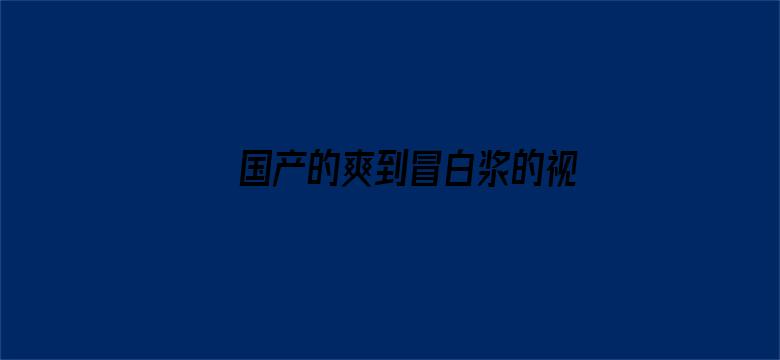 国产的爽到冒白浆的视